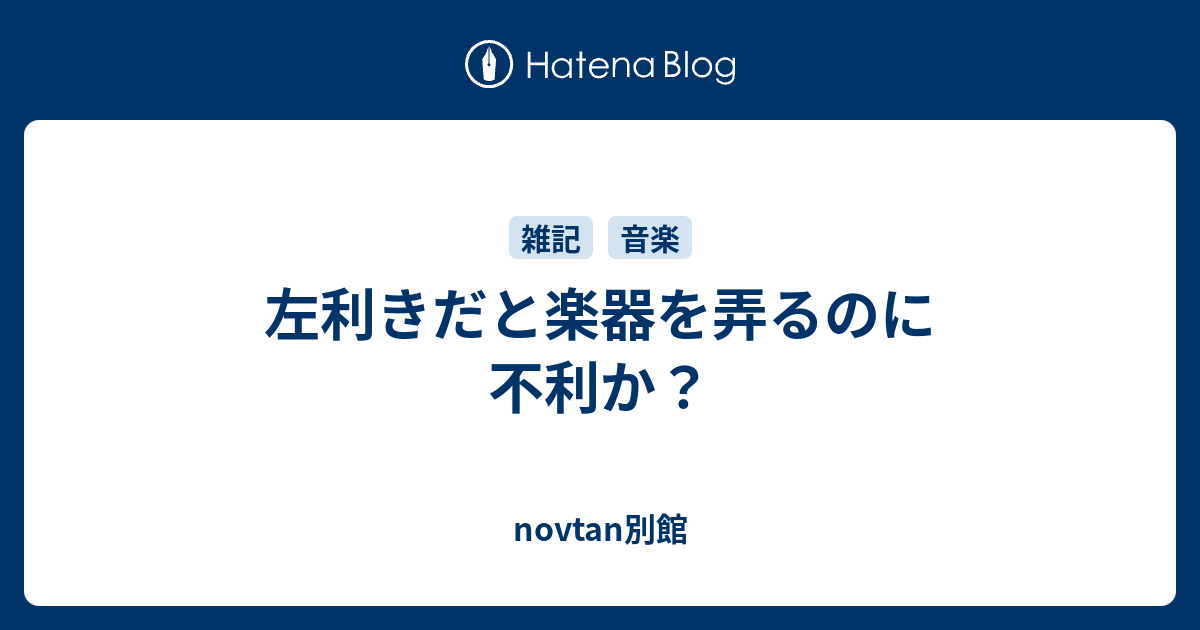 Hatena Blog

雑記 音楽

左利きだと楽器を弄るのに不利か？

novtan別館